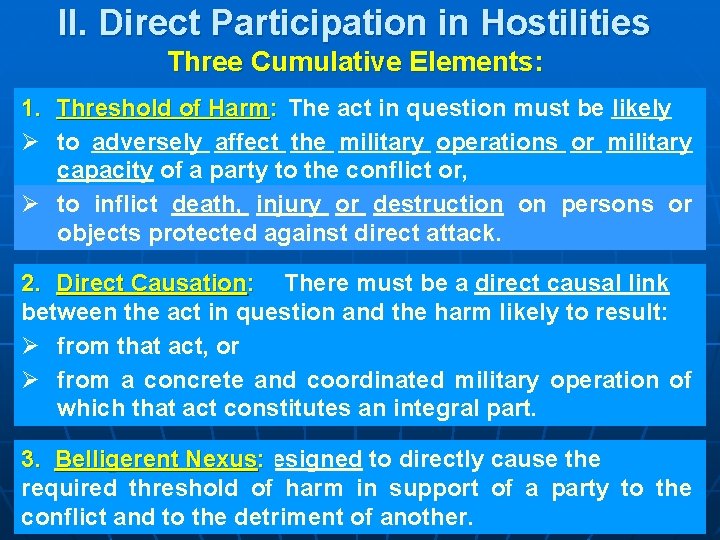 II. Direct Participation in Hostilities
Three Cumulative Elements:

1. Threshold of Harm: The act in question must be likely
➢ to adversely affect the military operations or military capacity of a party to the conflict or,
➢ to inflict death, injury or destruction on persons or objects protected against direct attack.

2. Direct Causation: There must be a direct causal link between the act in question and the harm likely to result:
➢ from that act, or
➢ from a concrete and coordinated military operation of which that act constitutes an integral part.

3. Belligerent Nexus: esigned to directly cause the required threshold of harm in support of a party to the conflict and to the detriment of another.